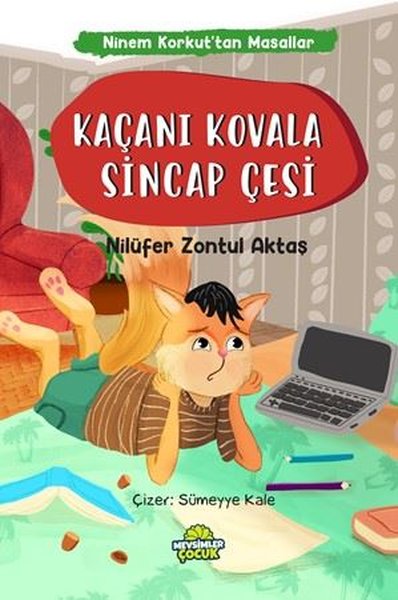 Ninem Korkut'tan Masallar

KAÇANI KOVALA SİNCAP ÇESİ

Nilüfer Zontul Aktaş

Çizer: Sümeyye Kale

MEVSİMLER ÇOCUK